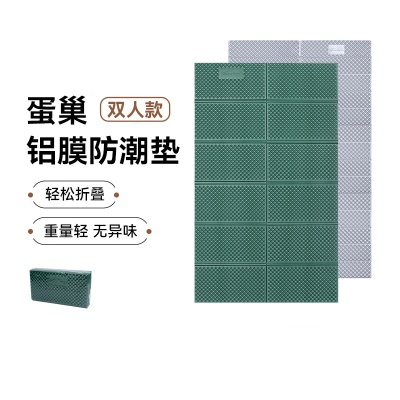 蛋巢 双人款
铝膜防潮垫

轻松折叠

重量轻 无异味